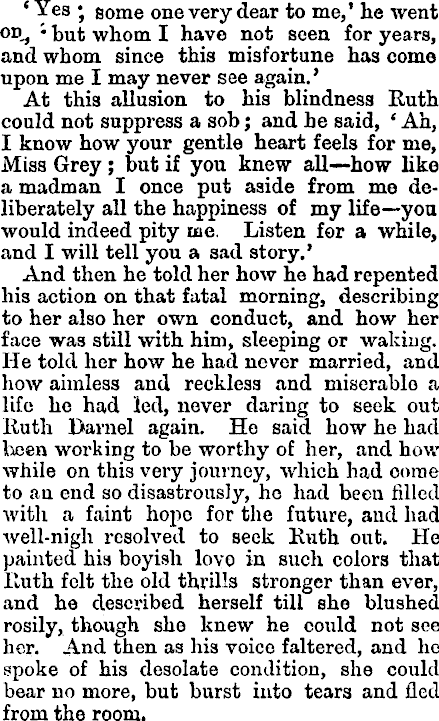 'Yes; some one very dear to me,' he went on, 'but whom I have not seen for years, and whom since this misfortune has come upon me I may never see again.'

At this allusion to his blindness Ruth could not suppress a sob; and he said, 'Ah, I know how your gentle heart feels for me, Miss Grey; but if you knew all—how like a madman I once put aside from me deliberately all the happiness of my life—you would indeed pity me. Listen for a while, and I will tell you a sad story.'

And then he told her how he had repented his action on that fatal morning, describing to her also her own conduct, and how her face was still with him, sleeping or waking. He told her how he had never married, and how aimless and reckless and miserable a life he had led, never daring to seek out Ruth Darnel again. He said how he had been working to be worthy of her, and how while on this very journey, which had come to an end so disastrously, he had been filled with a faint hope for the future, and had well-nigh resolved to seek Ruth out. He painted his boyish love in such colors that Ruth felt the old thrills stronger than ever, and he described herself till she blushed rosily, though she knew he could not see her. And then as his voice faltered, and he spoke of his desolate condition, she could bear no more, but burst into tears and fled from the room.